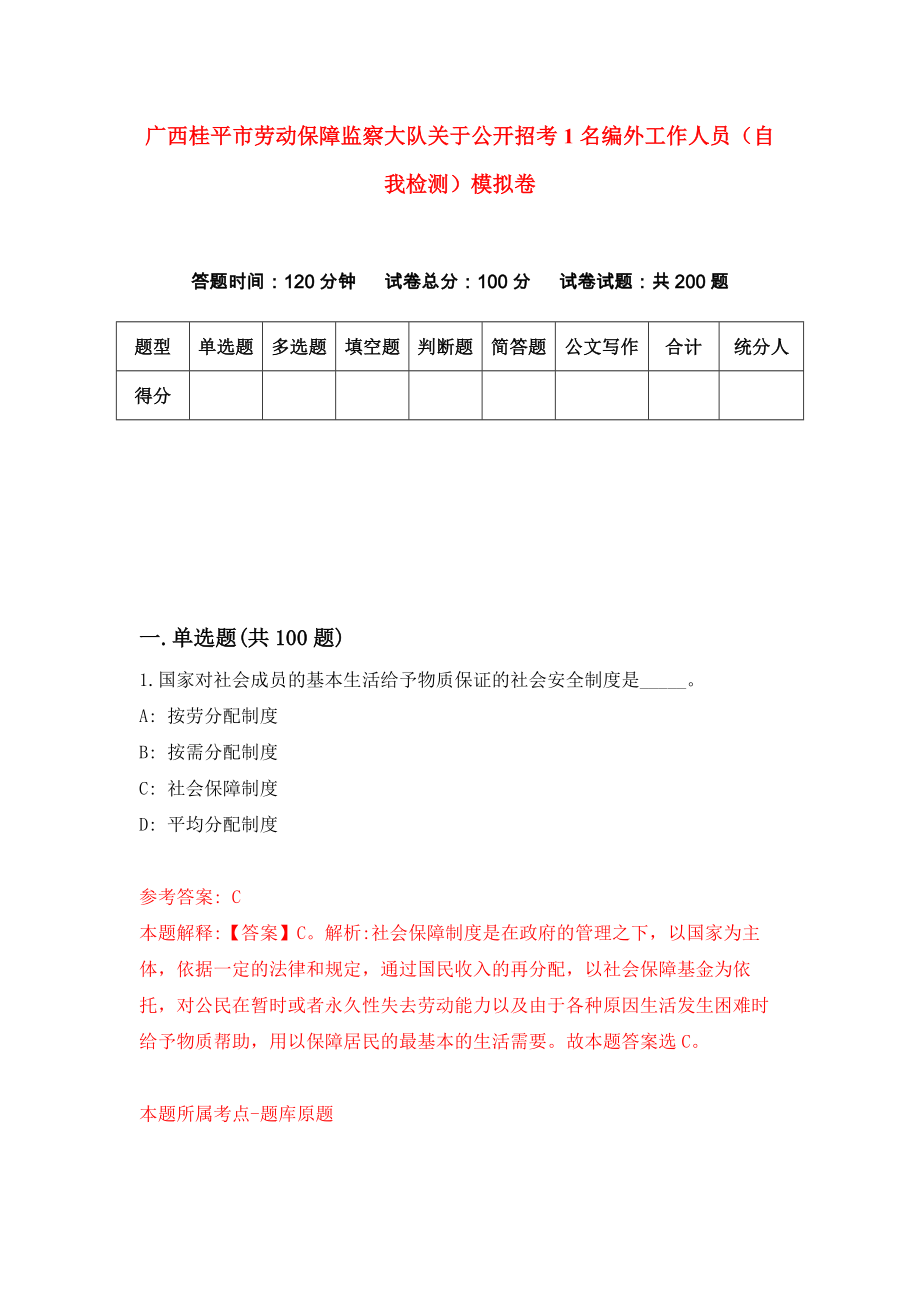 广西桂平市劳动保障监察大队关于公开招考1名编外工作人员（自我检测）模拟卷

答题时间：120分钟　试卷总分：100分　试卷试题：共200题

| 题型 | 单选题 | 多选题 | 填空题 | 判断题 | 简答题 | 公文写作 | 合计 | 统分人 |
|---|---|---|---|---|---|---|---|---|
| 得分 | | | | | | | | |

一.单选题(共100题)

1.国家对社会成员的基本生活给予物质保证的社会安全制度是_____。

A: 按劳分配制度

B: 按需分配制度

C: 社会保障制度

D: 平均分配制度

参考答案: C

本题解释:【答案】C。解析:社会保障制度是在政府的管理之下，以国家为主体，依据一定的法律和规定，通过国民收入的再分配，以社会保障基金为依托，对公民在暂时或者永久性失去劳动能力以及由于各种原因生活发生困难时给予物质帮助，用以保障居民的最基本的生活需要。故本题答案选C。

本题所属考点-题库原题